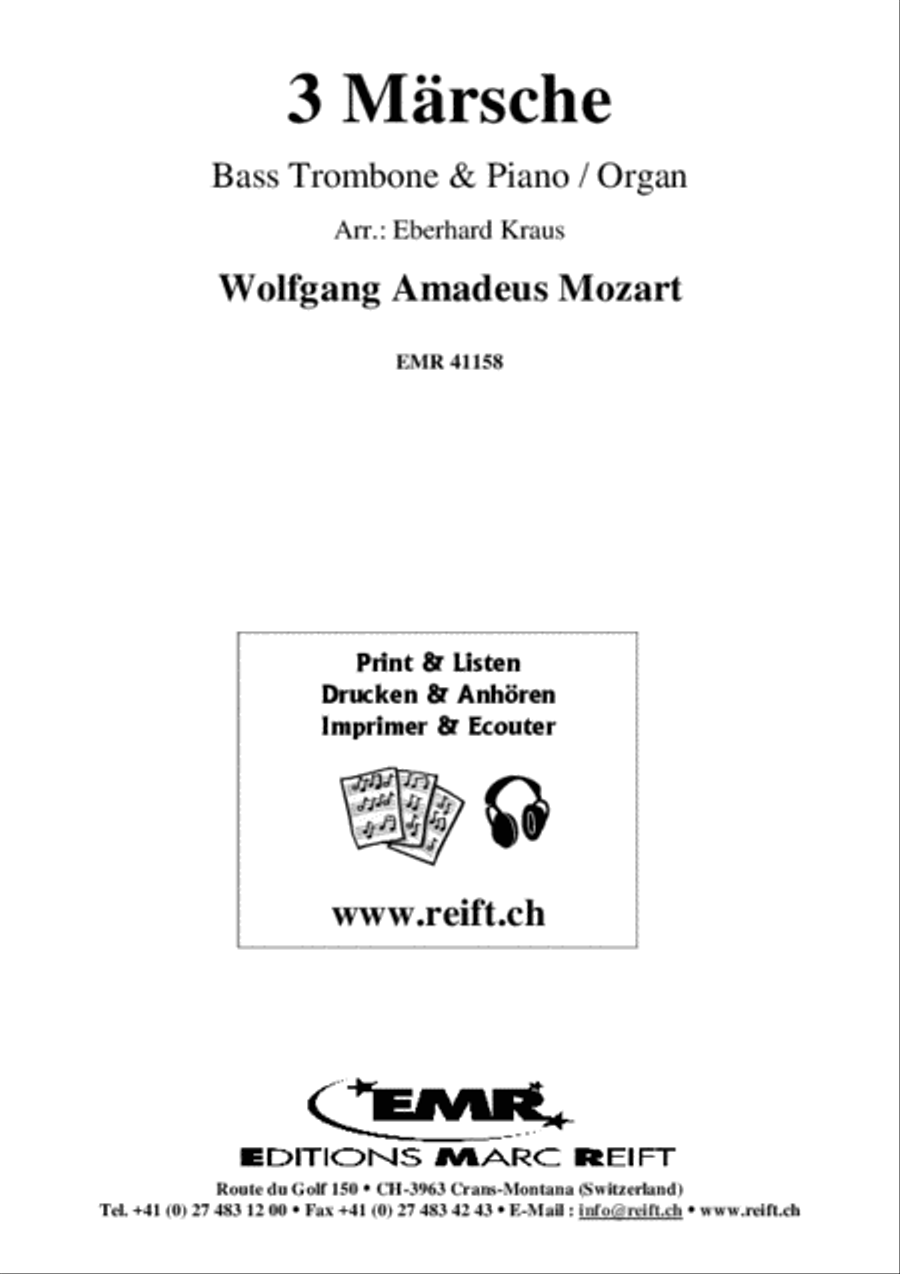 3 Märsche

Bass Trombone & Piano / Organ

Arr.: Eberhard Kraus

Wolfgang Amadeus Mozart

EMR 41158

Print & Listen
Drucken & Anhören
Imprimer & Ecouter

www.reift.ch

EMR

EDITIONS MARC REIFT

Route du Golf 150 • CH-3963 Crans-Montana (Switzerland)
Tel. +41 (0) 27 483 12 00 • Fax +41 (0) 27 483 42 43 • E-Mail : info@reift.ch • www.reift.ch